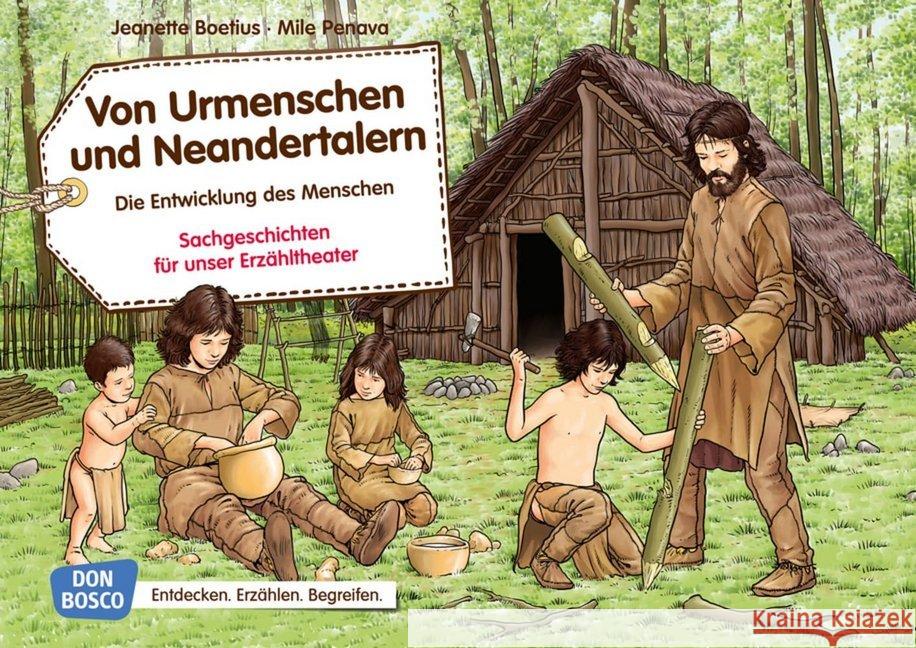 Jeanette Boetius · Mile Penava

Von Urmenschen und Neandertalern

Die Entwicklung des Menschen

Sachgeschichten für unser Erzähltheater

DON BOSCO

Entdecken. Erzählen. Begreifen.